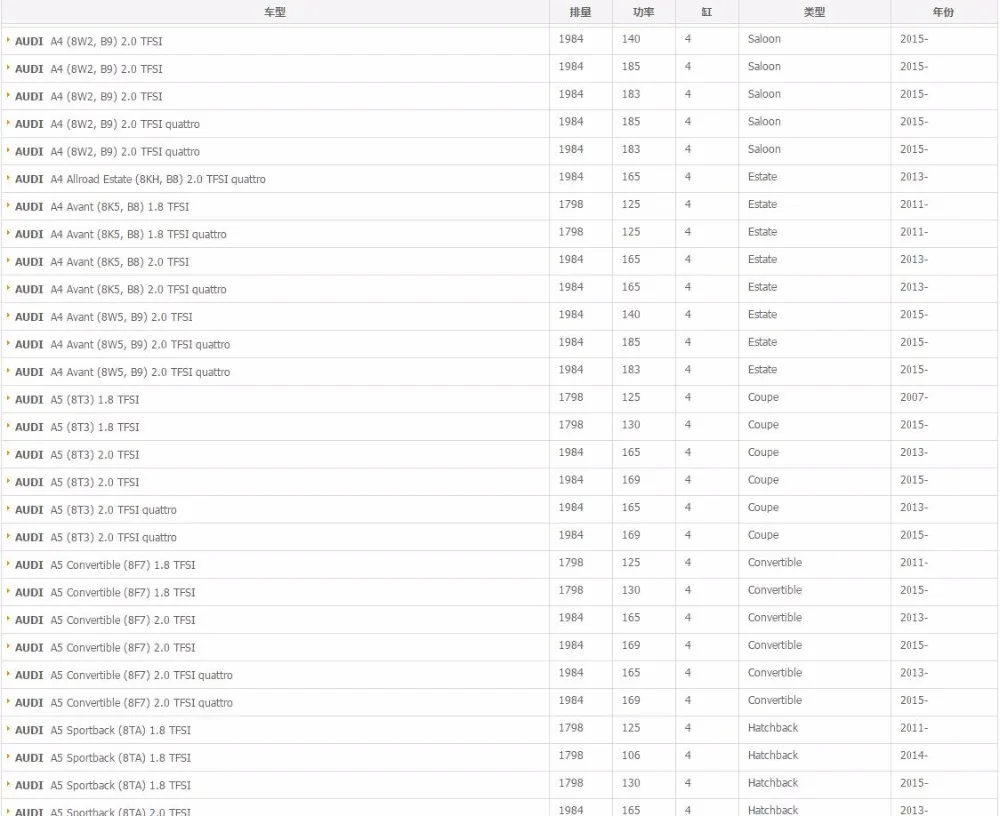 | 车型 | 排量 | 功率 | 缸 | 类型 | 年份 |
|---|---|---|---|---|---|
| AUDI A4 (8W2, B9) 2.0 TFSI | 1984 | 140 | 4 | Saloon | 2015- |
| AUDI A4 (8W2, B9) 2.0 TFSI | 1984 | 185 | 4 | Saloon | 2015- |
| AUDI A4 (8W2, B9) 2.0 TFSI | 1984 | 183 | 4 | Saloon | 2015- |
| AUDI A4 (8W2, B9) 2.0 TFSI quattro | 1984 | 185 | 4 | Saloon | 2015- |
| AUDI A4 (8W2, B9) 2.0 TFSI quattro | 1984 | 183 | 4 | Saloon | 2015- |
| AUDI A4 Allroad Estate (8KH, B8) 2.0 TFSI quattro | 1984 | 165 | 4 | Estate | 2013- |
| AUDI A4 Avant (8K5, B8) 1.8 TFSI | 1798 | 125 | 4 | Estate | 2011- |
| AUDI A4 Avant (8K5, B8) 1.8 TFSI quattro | 1798 | 125 | 4 | Estate | 2011- |
| AUDI A4 Avant (8K5, B8) 2.0 TFSI | 1984 | 165 | 4 | Estate | 2013- |
| AUDI A4 Avant (8K5, B8) 2.0 TFSI quattro | 1984 | 165 | 4 | Estate | 2013- |
| AUDI A4 Avant (8W5, B9) 2.0 TFSI | 1984 | 140 | 4 | Estate | 2015- |
| AUDI A4 Avant (8W5, B9) 2.0 TFSI quattro | 1984 | 185 | 4 | Estate | 2015- |
| AUDI A4 Avant (8W5, B9) 2.0 TFSI quattro | 1984 | 183 | 4 | Estate | 2015- |
| AUDI A5 (8T3) 1.8 TFSI | 1798 | 125 | 4 | Coupe | 2007- |
| AUDI A5 (8T3) 1.8 TFSI | 1798 | 130 | 4 | Coupe | 2015- |
| AUDI A5 (8T3) 2.0 TFSI | 1984 | 165 | 4 | Coupe | 2013- |
| AUDI A5 (8T3) 2.0 TFSI | 1984 | 169 | 4 | Coupe | 2015- |
| AUDI A5 (8T3) 2.0 TFSI quattro | 1984 | 165 | 4 | Coupe | 2013- |
| AUDI A5 (8T3) 2.0 TFSI quattro | 1984 | 169 | 4 | Coupe | 2015- |
| AUDI A5 Convertible (8F7) 1.8 TFSI | 1798 | 125 | 4 | Convertible | 2011- |
| AUDI A5 Convertible (8F7) 1.8 TFSI | 1798 | 130 | 4 | Convertible | 2015- |
| AUDI A5 Convertible (8F7) 2.0 TFSI | 1984 | 165 | 4 | Convertible | 2013- |
| AUDI A5 Convertible (8F7) 2.0 TFSI | 1984 | 169 | 4 | Convertible | 2015- |
| AUDI A5 Convertible (8F7) 2.0 TFSI quattro | 1984 | 165 | 4 | Convertible | 2013- |
| AUDI A5 Convertible (8F7) 2.0 TFSI quattro | 1984 | 169 | 4 | Convertible | 2015- |
| AUDI A5 Sportback (8TA) 1.8 TFSI | 1798 | 125 | 4 | Hatchback | 2011- |
| AUDI A5 Sportback (8TA) 1.8 TFSI | 1798 | 106 | 4 | Hatchback | 2014- |
| AUDI A5 Sportback (8TA) 1.8 TFSI | 1798 | 130 | 4 | Hatchback | 2015- |
| AUDI A5 Sportback (8TA) 2.0 TFSI | 1984 | 165 | 4 | Hatchback | 2013- |